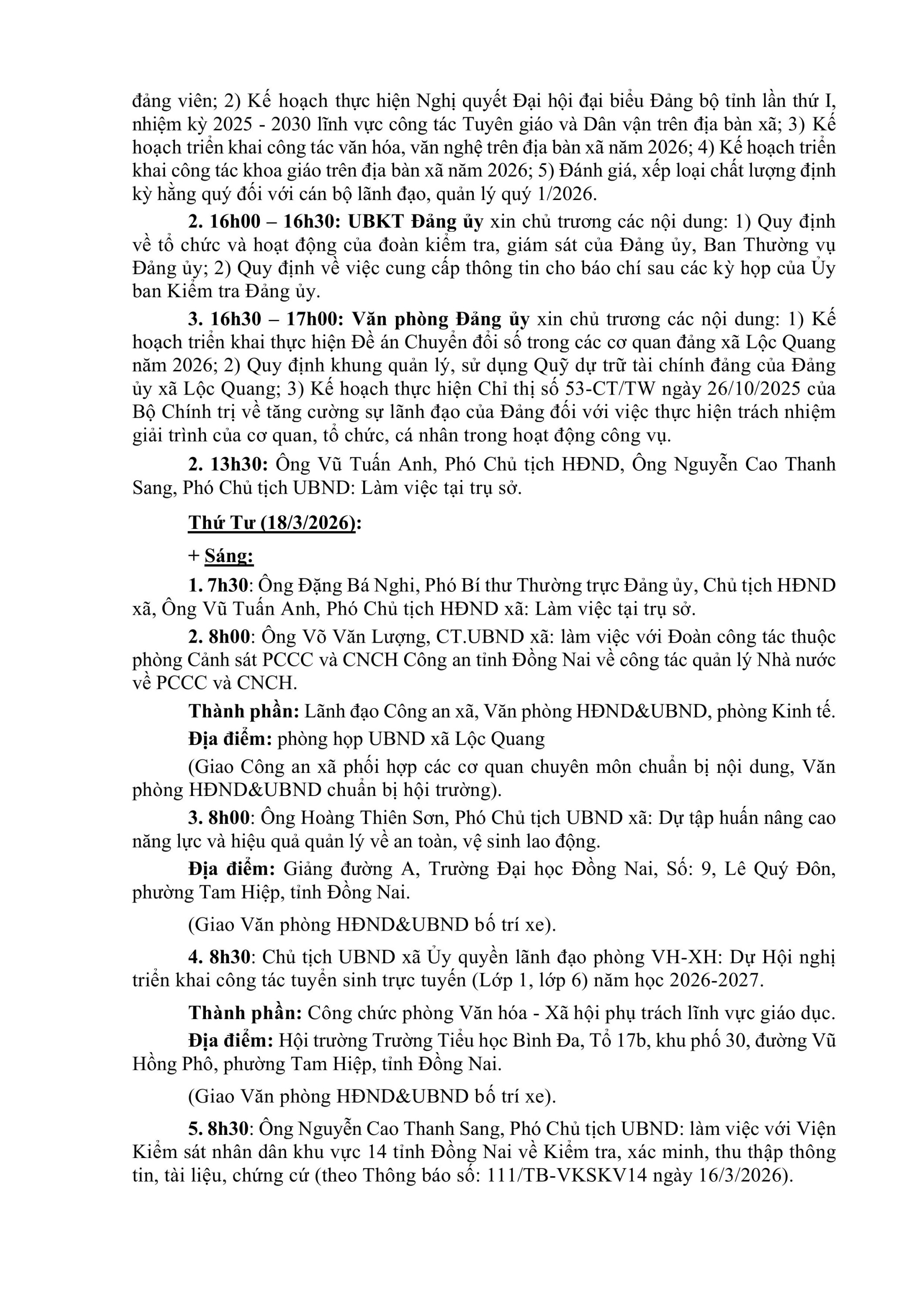 đảng viên; 2) Kế hoạch thực hiện Nghị quyết Đại hội đại biểu Đảng bộ tỉnh lần thứ I, nhiệm kỳ 2025 - 2030 lĩnh vực công tác Tuyên giáo và Dân vận trên địa bàn xã; 3) Kế hoạch triển khai công tác văn hóa, văn nghệ trên địa bàn xã năm 2026; 4) Kế hoạch triển khai công tác khoa giáo trên địa bàn xã năm 2026; 5) Đánh giá, xếp loại chất lượng định kỳ hằng quý đối với cán bộ lãnh đạo, quản lý quý 1/2026.

2. 16h00 – 16h30: UBKT Đảng ủy xin chủ trương các nội dung: 1) Quy định về tổ chức và hoạt động của đoàn kiểm tra, giám sát của Đảng ủy, Ban Thường vụ Đảng ủy; 2) Quy định về việc cung cấp thông tin cho báo chí sau các kỳ họp của Ủy ban Kiểm tra Đảng ủy.

3. 16h30 – 17h00: Văn phòng Đảng ủy xin chủ trương các nội dung: 1) Kế hoạch triển khai thực hiện Đề án Chuyển đổi số trong các cơ quan đảng xã Lộc Quang năm 2026; 2) Quy định khung quản lý, sử dụng Quỹ dự trữ tài chính đảng của Đảng ủy xã Lộc Quang; 3) Kế hoạch thực hiện Chỉ thị số 53-CT/TW ngày 26/10/2025 của Bộ Chính trị về tăng cường sự lãnh đạo của Đảng đối với việc thực hiện trách nhiệm giải trình của cơ quan, tổ chức, cá nhân trong hoạt động công vụ.

2. 13h30: Ông Vũ Tuấn Anh, Phó Chủ tịch HĐND, Ông Nguyễn Cao Thanh Sang, Phó Chủ tịch UBND: Làm việc tại trụ sở.

Thứ Tư (18/3/2026):

+ Sáng:

1. 7h30: Ông Đặng Bá Nghi, Phó Bí thư Thường trực Đảng ủy, Chủ tịch HĐND xã, Ông Vũ Tuấn Anh, Phó Chủ tịch HĐND xã: Làm việc tại trụ sở.

2. 8h00: Ông Võ Văn Lượng, CT.UBND xã: làm việc với Đoàn công tác thuộc phòng Cảnh sát PCCC và CNCH Công an tỉnh Đồng Nai về công tác quản lý Nhà nước về PCCC và CNCH.

Thành phần: Lãnh đạo Công an xã, Văn phòng HĐND&UBND, phòng Kinh tế.

Địa điểm: phòng họp UBND xã Lộc Quang

(Giao Công an xã phối hợp các cơ quan chuyên môn chuẩn bị nội dung, Văn phòng HĐND&UBND chuẩn bị hội trường).

3. 8h00: Ông Hoàng Thiên Sơn, Phó Chủ tịch UBND xã: Dự tập huấn nâng cao năng lực và hiệu quả quản lý về an toàn, vệ sinh lao động.

Địa điểm: Giảng đường A, Trường Đại học Đồng Nai, Số: 9, Lê Quý Đôn, phường Tam Hiệp, tỉnh Đồng Nai.

(Giao Văn phòng HĐND&UBND bố trí xe).

4. 8h30: Chủ tịch UBND xã Ủy quyền lãnh đạo phòng VH-XH: Dự Hội nghị triển khai công tác tuyển sinh trực tuyến (Lớp 1, lớp 6) năm học 2026-2027.

Thành phần: Công chức phòng Văn hóa - Xã hội phụ trách lĩnh vực giáo dục.

Địa điểm: Hội trường Trường Tiểu học Bình Đa, Tổ 17b, khu phố 30, đường Vũ Hồng Phô, phường Tam Hiệp, tỉnh Đồng Nai.

(Giao Văn phòng HĐND&UBND bố trí xe).

5. 8h30: Ông Nguyễn Cao Thanh Sang, Phó Chủ tịch UBND: làm việc với Viện Kiểm sát nhân dân khu vực 14 tỉnh Đồng Nai về Kiểm tra, xác minh, thu thập thông tin, tài liệu, chứng cứ (theo Thông báo số: 111/TB-VKSKV14 ngày 16/3/2026).